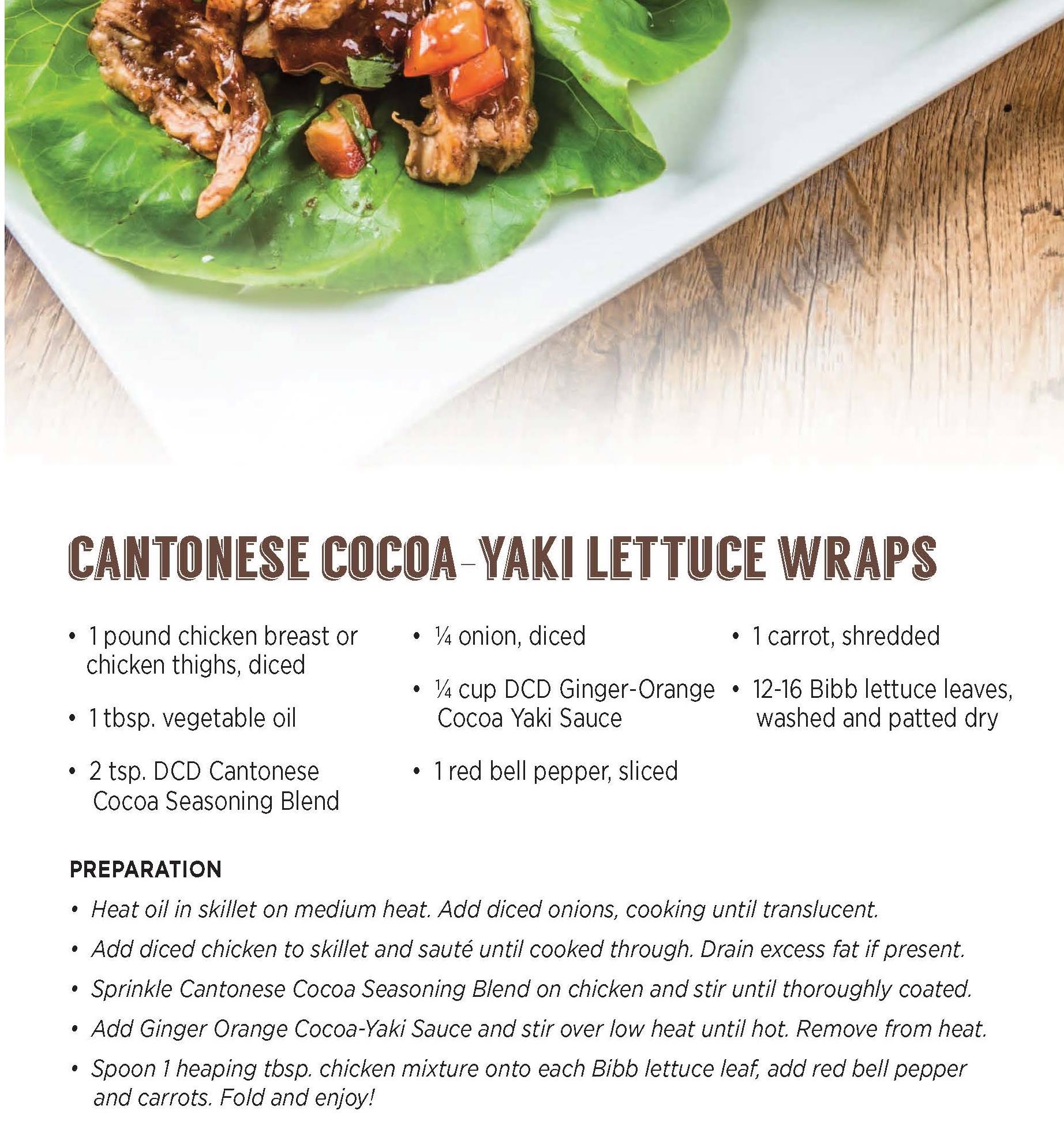 CANTONESE COCOA-YAKI LETTUCE WRAPS

• 1 pound chicken breast or chicken thighs, diced

• 1 tbsp. vegetable oil

• 2 tsp. DCD Cantonese Cocoa Seasoning Blend

• ¼ onion, diced

• ¼ cup DCD Ginger-Orange Cocoa Yaki Sauce

• 1 red bell pepper, sliced

• 1 carrot, shredded

• 12-16 Bibb lettuce leaves, washed and patted dry

PREPARATION

• Heat oil in skillet on medium heat. Add diced onions, cooking until translucent.

• Add diced chicken to skillet and sauté until cooked through. Drain excess fat if present.

• Sprinkle Cantonese Cocoa Seasoning Blend on chicken and stir until thoroughly coated.

• Add Ginger Orange Cocoa-Yaki Sauce and stir over low heat until hot. Remove from heat.

• Spoon 1 heaping tbsp. chicken mixture onto each Bibb lettuce leaf, add red bell pepper and carrots. Fold and enjoy!